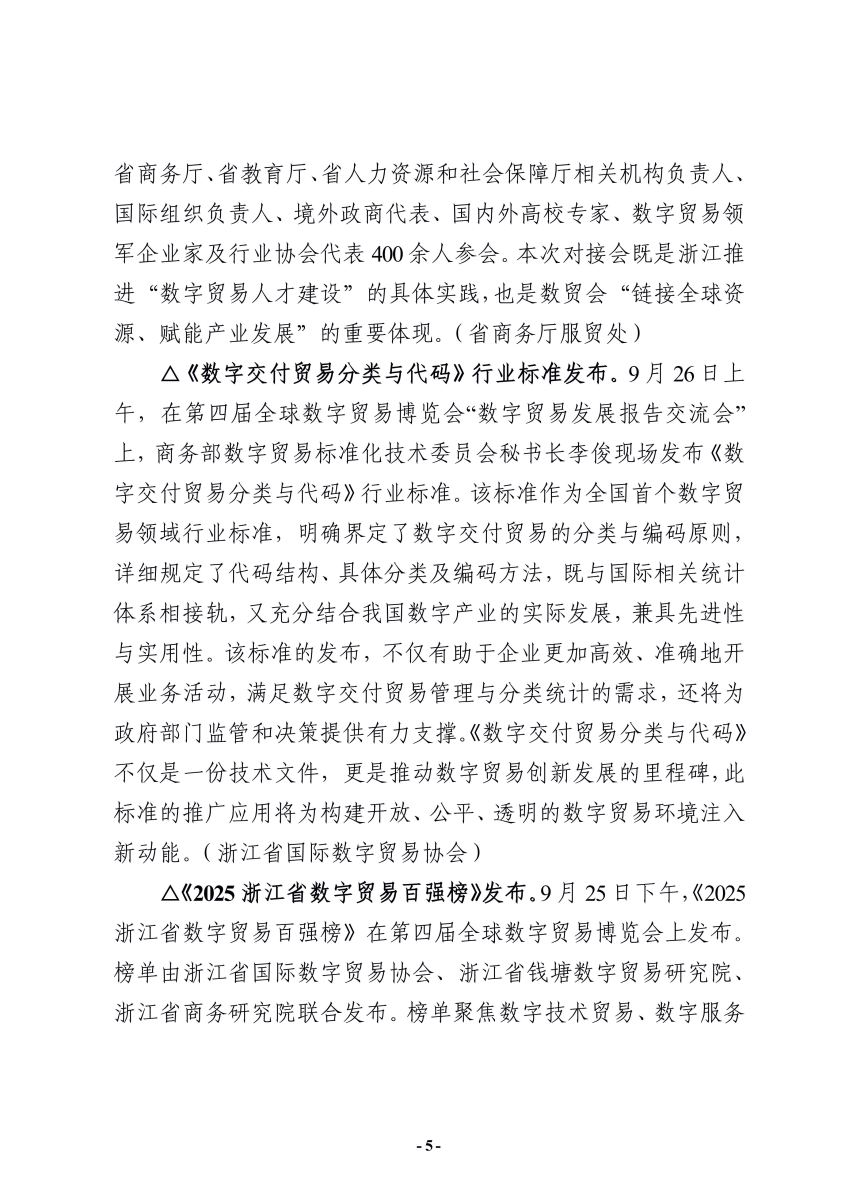 省商务厅、省教育厅、省人力资源和社会保障厅相关机构负责人、国际组织负责人、境外政商代表、国内外高校专家、数字贸易领军企业家及行业协会代表400余人参会。本次对接会既是浙江推进“数字贸易人才建设”的具体实践，也是数贸会“链接全球资源、赋能产业发展”的重要体现。（省商务厅服贸处）

△《数字交付贸易分类与代码》行业标准发布。9月26日上午，在第四届全球数字贸易博览会“数字贸易发展报告交流会”上，商务部数字贸易标准化技术委员会秘书长李俊现场发布《数字交付贸易分类与代码》行业标准。该标准作为全国首个数字贸易领域行业标准，明确界定了数字交付贸易的分类与编码原则，详细规定了代码结构、具体分类及编码方法，既与国际相关统计体系相接轨，又充分结合我国数字产业的实际发展，兼具先进性与实用性。该标准的发布，不仅有助于企业更加高效、准确地开展业务活动，满足数字交付贸易管理与分类统计的需求，还将为政府部门监管和决策提供有力支撑。《数字交付贸易分类与代码》不仅是一份技术文件，更是推动数字贸易创新发展的里程碑，此标准的推广应用将为构建开放、公平、透明的数字贸易环境注入新动能。（浙江省国际数字贸易协会）

△《2025浙江省数字贸易百强榜》发布。9月25日下午，《2025浙江省数字贸易百强榜》在第四届全球数字贸易博览会上发布。榜单由浙江省国际数字贸易协会、浙江省钱塘数字贸易研究院、浙江省商务研究院联合发布。榜单聚焦数字技术贸易、数字服务

- 5 -